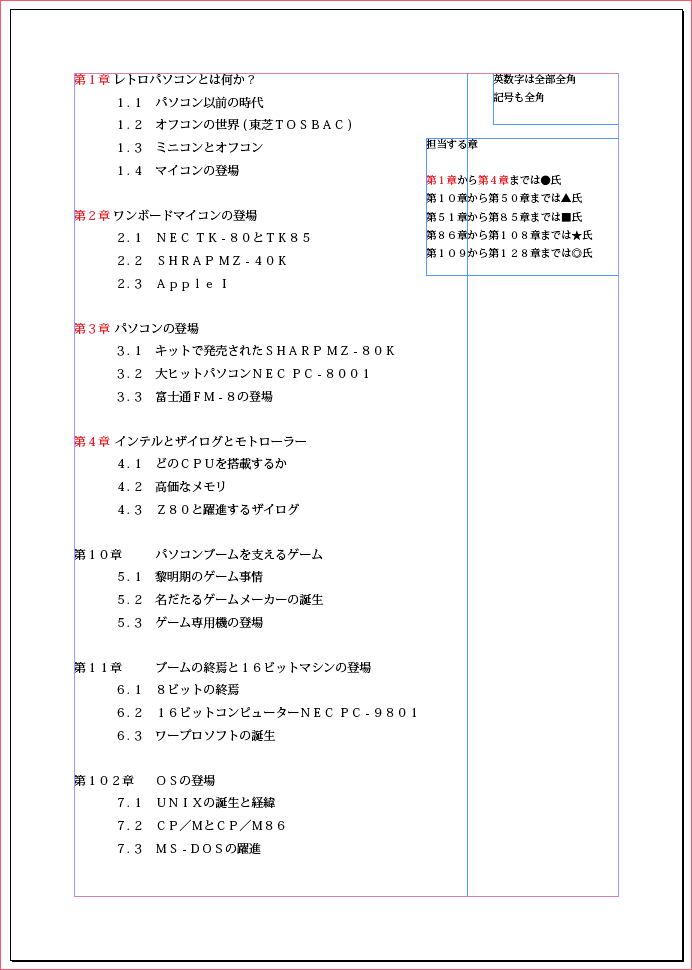 第１章 レトロパソコンとは何か？

１．１　パソコン以前の時代

１．２　オフコンの世界（東芝ＴＯＳＢＡＣ）

１．３　ミニコンとオフコン

１．４　マイコンの登場

第２章 ワンボードマイコンの登場

２．１　ＮＥＣ ＴＫ－８０とＴＫ８５

２．２　ＳＨＲＡＰ ＭＺ－４０Ｋ

２．３　Ａｐｐｌｅ Ｉ

第３章 パソコンの登場

３．１　キットで発売されたＳＨＡＲＰ ＭＺ－８０Ｋ

３．２　大ヒットパソコンＮＥＣ ＰＣ－８００１

３．３　富士通ＦＭ－８の登場

第４章 インテルとザイログとモトローラー

４．１　どのＣＰＵを搭載するか

４．２　高価なメモリ

４．３　Ｚ８０と躍進するザイログ

第１０章　　パソコンブームを支えるゲーム

５．１　黎明期のゲーム事情

５．２　名だたるゲームメーカーの誕生

５．３　ゲーム専用機の登場

第１１章　　ブームの終焉と１６ビットマシンの登場

６．１　８ビットの終焉

６．２　１６ビットコンピューターＮＥＣ ＰＣ－９８０１

６．３　ワープロソフトの誕生

第１０２章　ＯＳの登場

７．１　ＵＮＩＸの誕生と経緯

７．２　ＣＰ／ＭとＣＰ／Ｍ８６

７．３　ＭＳ－ＤＯＳの躍進

英数字は全部全角
記号も全角

担当する章

第１章から第４章までは●氏
第１０章から第５０章までは▲氏
第５１章から第８５章までは■氏
第８６章から第１０８章までは★氏
第１０９から第１２８章までは◎氏